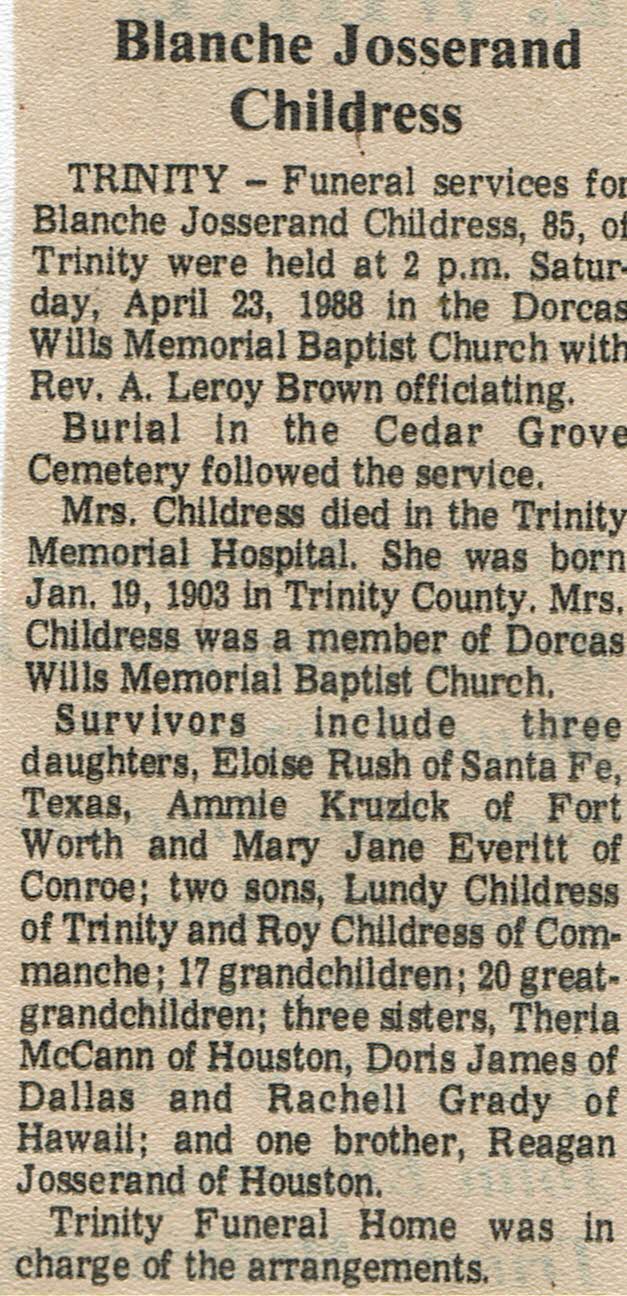 Blanche Josserand Childress

TRINITY – Funeral services for Blanche Josserand Childress, 85, of Trinity were held at 2 p.m. Saturday, April 23, 1988 in the Dorcas Wills Memorial Baptist Church with Rev. A. Leroy Brown officiating.

Burial in the Cedar Grove Cemetery followed the service.

Mrs. Childress died in the Trinity Memorial Hospital. She was born Jan. 19, 1903 in Trinity County. Mrs. Childress was a member of Dorcas Wills Memorial Baptist Church.

Survivors include three daughters, Eloise Rush of Santa Fe, Texas, Ammie Kruzick of Fort Worth and Mary Jane Everitt of Conroe; two sons, Lundy Childress of Trinity and Roy Childress of Commanche; 17 grandchildren; 20 great-grandchildren; three sisters, Theria McCann of Houston, Doris James of Dallas and Rachell Grady of Hawaii; and one brother, Reagan Josserand of Houston.

Trinity Funeral Home was in charge of the arrangements.